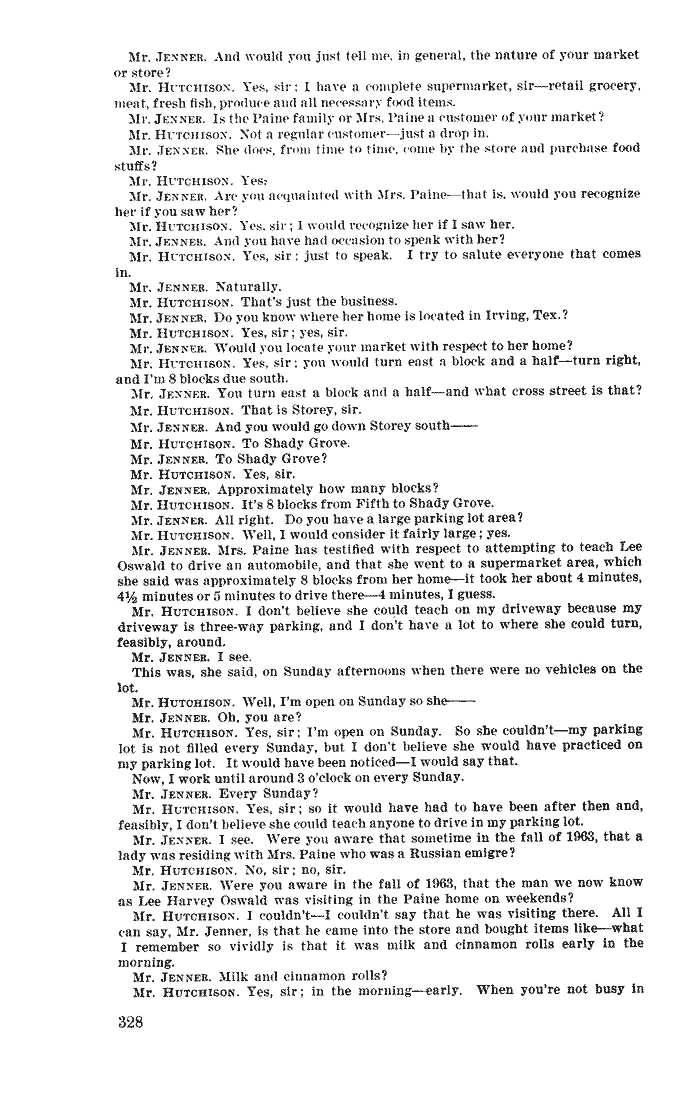 Mr. JENNER. And would you just tell me, in general, the nature of your market or store?

Mr. HUTCHISON. Yes, sir; I have a complete supermarket, sir—retail grocery, meat, fresh fish, produce and all necessary food items.

Mr. JENNER. Is the Paine family or Mrs. Paine a customer of your market?

Mr. HUTCHISON. Not a regular customer—just a drop in.

Mr. JENNER. She does, from time to time, come by the store and purchase food stuffs?

Mr. HUTCHISON. Yes.

Mr. JENNER. Are you acquainted with Mrs. Paine—that is, would you recognize her if you saw her?

Mr. HUTCHISON. Yes, sir; I would recognize her if I saw her.

Mr. JENNER. And you have had occasion to speak with her?

Mr. HUTCHISON. Yes, sir; just to speak. I try to salute everyone that comes in.

Mr. JENNER. Naturally.

Mr. HUTCHISON. That's just the business.

Mr. JENNER. Do you know where her home is located in Irving, Tex.?

Mr. HUTCHISON. Yes, sir; yes, sir.

Mr. JENNER. Would you locate your market with respect to her home?

Mr. HUTCHISON. Yes, sir; you would turn east a block and a half—turn right, and I'm 8 blocks due south.

Mr. JENNER. You turn east a block and a half—and what cross street is that?

Mr. HUTCHISON. That is Storey, sir.

Mr. JENNER. And you would go down Storey south——

Mr. HUTCHISON. To Shady Grove.

Mr. JENNER. To Shady Grove?

Mr. HUTCHISON. Yes, sir.

Mr. JENNER. Approximately how many blocks?

Mr. HUTCHISON. It's 8 blocks from Fifth to Shady Grove.

Mr. JENNER. All right. Do you have a large parking lot area?

Mr. HUTCHISON. Well, I would consider it fairly large; yes.

Mr. JENNER. Mrs. Paine has testified with respect to attempting to teach Lee Oswald to drive an automobile, and that she went to a supermarket area, which she said was approximately 8 blocks from her home—it took her about 4 minutes, 4½ minutes or 5 minutes to drive there—4 minutes, I guess.

Mr. HUTCHISON. I don't believe she could teach on my driveway because my driveway is three-way parking, and I don't have a lot to where she could turn, feasibly, around.

Mr. JENNER. I see.

This was, she said, on Sunday afternoons when there were no vehicles on the lot.

Mr. HUTCHISON. Well, I'm open on Sunday so she——

Mr. JENNER. Oh, you are?

Mr. HUTCHISON. Yes, sir; I'm open on Sunday. So she couldn't—my parking lot is not filled every Sunday, but I don't believe she would have practiced on my parking lot. It would have been noticed—I would say that.

Now, I work until around 3 o'clock on every Sunday.

Mr. JENNER. Every Sunday?

Mr. HUTCHISON. Yes, sir; so it would have had to have been after then and, feasibly, I don't believe she could teach anyone to drive in my parking lot.

Mr. JENNER. I see. Were you aware that sometime in the fall of 1963, that a lady was residing with Mrs. Paine who was a Russian emigre?

Mr. HUTCHISON. No, sir; no, sir.

Mr. JENNER. Were you aware in the fall of 1963, that the man we now know as Lee Harvey Oswald was visiting in the Paine home on weekends?

Mr. HUTCHISON. I couldn't—I couldn't say that he was visiting there. All I can say, Mr. Jenner, is that he came into the store and bought items like—what I remember so vividly is that it was milk and cinnamon rolls early in the morning.

Mr. JENNER. Milk and cinnamon rolls?

Mr. HUTCHISON. Yes, sir; in the morning—early. When you're not busy in

328